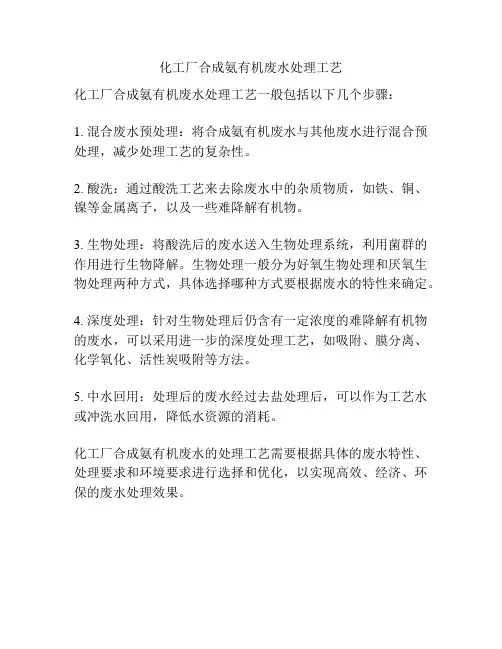 化工厂合成氨有机废水处理工艺

化工厂合成氨有机废水处理工艺一般包括以下几个步骤：

1. 混合废水预处理：将合成氨有机废水与其他废水进行混合预处理，减少处理工艺的复杂性。

2. 酸洗：通过酸洗工艺来去除废水中的杂质物质，如铁、铜、镍等金属离子，以及一些难降解有机物。

3. 生物处理：将酸洗后的废水送入生物处理系统，利用菌群的作用进行生物降解。生物处理一般分为好氧生物处理和厌氧生物处理两种方式，具体选择哪种方式要根据废水的特性来确定。

4. 深度处理：针对生物处理后仍含有一定浓度的难降解有机物的废水，可以采用进一步的深度处理工艺，如吸附、膜分离、化学氧化、活性炭吸附等方法。

5. 中水回用：处理后的废水经过去盐处理后，可以作为工艺水或冲洗水回用，降低水资源的消耗。

化工厂合成氨有机废水的处理工艺需要根据具体的废水特性、处理要求和环境要求进行选择和优化，以实现高效、经济、环保的废水处理效果。